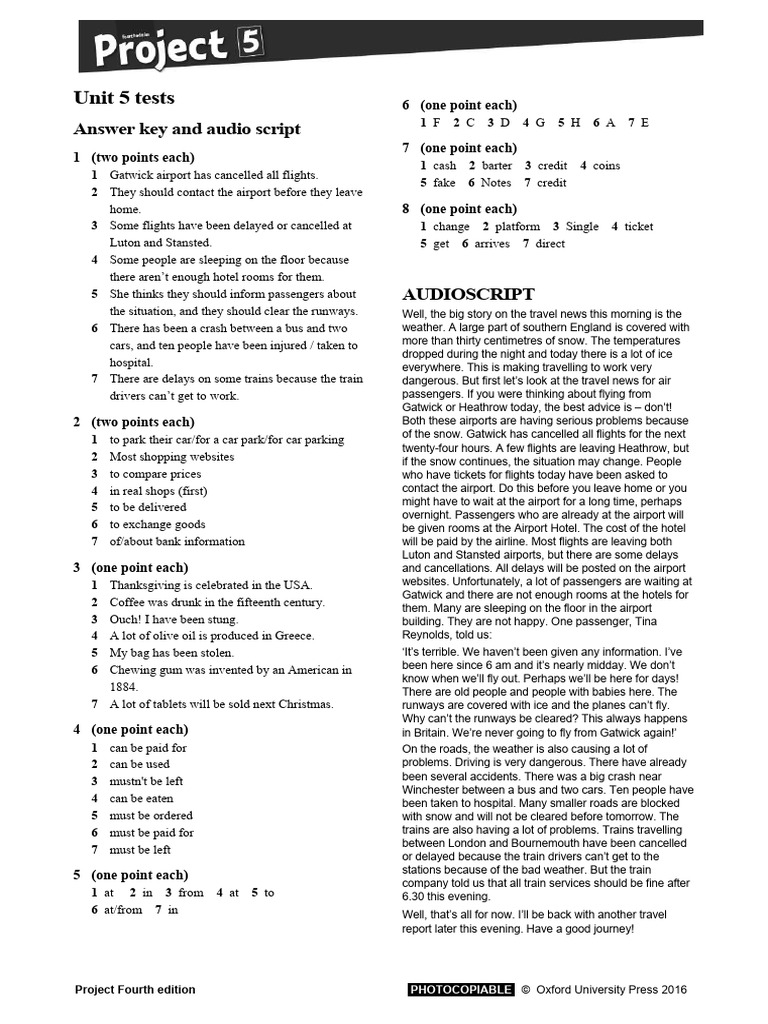 Project 5

Unit 5 tests

Answer key and audio script

1 (two points each)
1 Gatwick airport has cancelled all flights.
2 They should contact the airport before they leave home.
3 Some flights have been delayed or cancelled at Luton and Stansted.
4 Some people are sleeping on the floor because there aren't enough hotel rooms for them.
5 She thinks they should inform passengers about the situation, and they should clear the runways.
6 There has been a crash between a bus and two cars, and ten people have been injured / taken to hospital.
7 There are delays on some trains because the train drivers can't get to work.

2 (two points each)
1 to park their car/for a car park/for car parking
2 Most shopping websites
3 to compare prices
4 in real shops (first)
5 to be delivered
6 to exchange goods
7 of/about bank information

3 (one point each)
1 Thanksgiving is celebrated in the USA.
2 Coffee was drunk in the fifteenth century.
3 Ouch! I have been stung.
4 A lot of olive oil is produced in Greece.
5 My bag has been stolen.
6 Chewing gum was invented by an American in 1884.
7 A lot of tablets will be sold next Christmas.

4 (one point each)
1 can be paid for
2 can be used
3 mustn't be left
4 can be eaten
5 must be ordered
6 must be paid for
7 must be left

5 (one point each)
1 at 2 in 3 from 4 at 5 to
6 at/from 7 in

6 (one point each)
1 F 2 C 3 D 4 G 5 H 6 A 7 E

7 (one point each)
1 cash 2 barter 3 credit 4 coins
5 fake 6 Notes 7 credit

8 (one point each)
1 change 2 platform 3 Single 4 ticket
5 get 6 arrives 7 direct

AUDIOSCRIPT
Well, the big story on the travel news this morning is the weather. A large part of southern England is covered with more than thirty centimetres of snow. The temperatures dropped during the night and today there is a lot of ice everywhere. This is making travelling to work very dangerous. But first let's look at the travel news for air passengers. If you were thinking about flying from Gatwick or Heathrow today, the best advice is – don't! Both these airports are having serious problems because of the snow. Gatwick has cancelled all flights for the next twenty-four hours. A few flights are leaving Heathrow, but if the snow continues, the situation may change. People who have tickets for flights today have been asked to contact the airport. Do this before you leave home or you might have to wait at the airport for a long time, perhaps overnight. Passengers who are already at the airport will be given rooms at the Airport Hotel. The cost of the hotel will be paid by the airline. Most flights are leaving both Luton and Stansted airports, but there are some delays and cancellations. All delays will be posted on the airport websites. Unfortunately, a lot of passengers are waiting at Gatwick and there are not enough rooms at the hotels for them. Many are sleeping on the floor in the airport building. They are not happy. One passenger, Tina Reynolds, told us:

'It's terrible. We haven't been given any information. I've been here since 6 am and it's nearly midday. We don't know when we'll fly out. Perhaps we'll be here for days! There are old people and people with babies here. The runways are covered with ice and the planes can't fly. Why can't the runways be cleared? This always happens in Britain. We're never going to fly from Gatwick again!'

On the roads, the weather is also causing a lot of problems. Driving is very dangerous. There have already been several accidents. There was a big crash near Winchester between a bus and two cars. Ten people have been taken to hospital. Many smaller roads are blocked with snow and will not be cleared before tomorrow. The trains are also having a lot of problems. Trains travelling between London and Bournemouth have been cancelled or delayed because the train drivers can't get to the stations because of the bad weather. But the train company told us that all train services should be fine after 6.30 this evening.

Well, that's all for now. I'll be back with another travel report later this evening. Have a good journey!

Project Fourth edition PHOTOCOPIABLE © Oxford University Press 2016